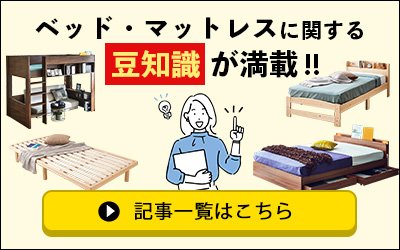 ベッド・マットレスに関する
豆知識が満載!!

記事一覧はこちら